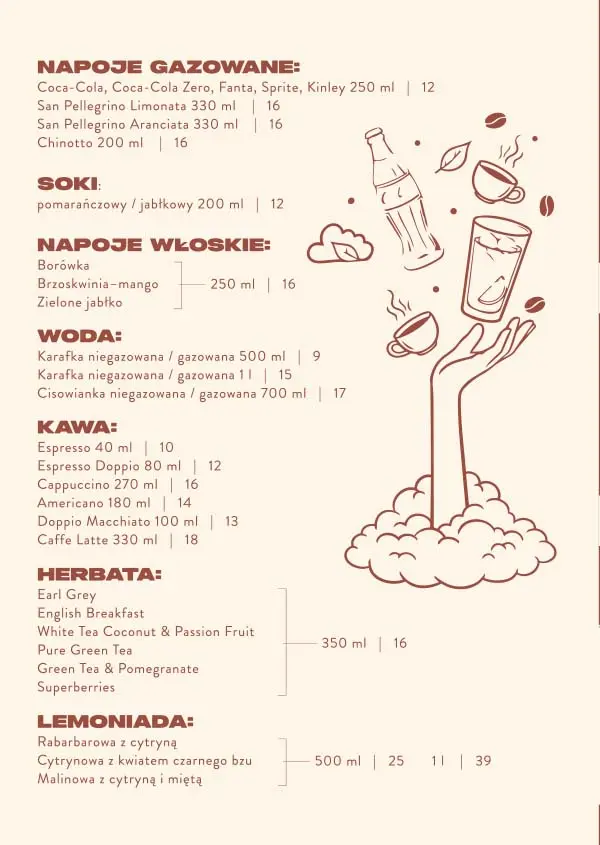 NAPOJE GAZOWANE:
Coca-Cola, Coca-Cola Zero, Fanta, Sprite, Kinley 250 ml | 12
San Pellegrino Limonata 330 ml | 16
San Pellegrino Aranciata 330 ml | 16
Chinotto 200 ml | 16

SOKI:
pomarańczowy / jabłkowy 200 ml | 12

NAPOJE WŁOSKIE:
Borówka
Brzoskwinia–mango
Zielone jabłko
250 ml | 16

WODA:
Karafka niegazowana / gazowana 500 ml | 9
Karafka niegazowana / gazowana 1 l | 15
Cisowianka niegazowana / gazowana 700 ml | 17

KAWA:
Espresso 40 ml | 10
Espresso Doppio 80 ml | 12
Cappuccino 270 ml | 16
Americano 180 ml | 14
Doppio Macchiato 100 ml | 13
Caffe Latte 330 ml | 18

HERBATA:
Earl Grey
English Breakfast
White Tea Coconut & Passion Fruit
Pure Green Tea
Green Tea & Pomegranate
Superberries
350 ml | 16

LEMONIADA:
Rabarbarowa z cytryną
Cytrynowa z kwiatem czarnego bzu
Malinowa z cytryną i miętą
500 ml | 25 1 l | 39